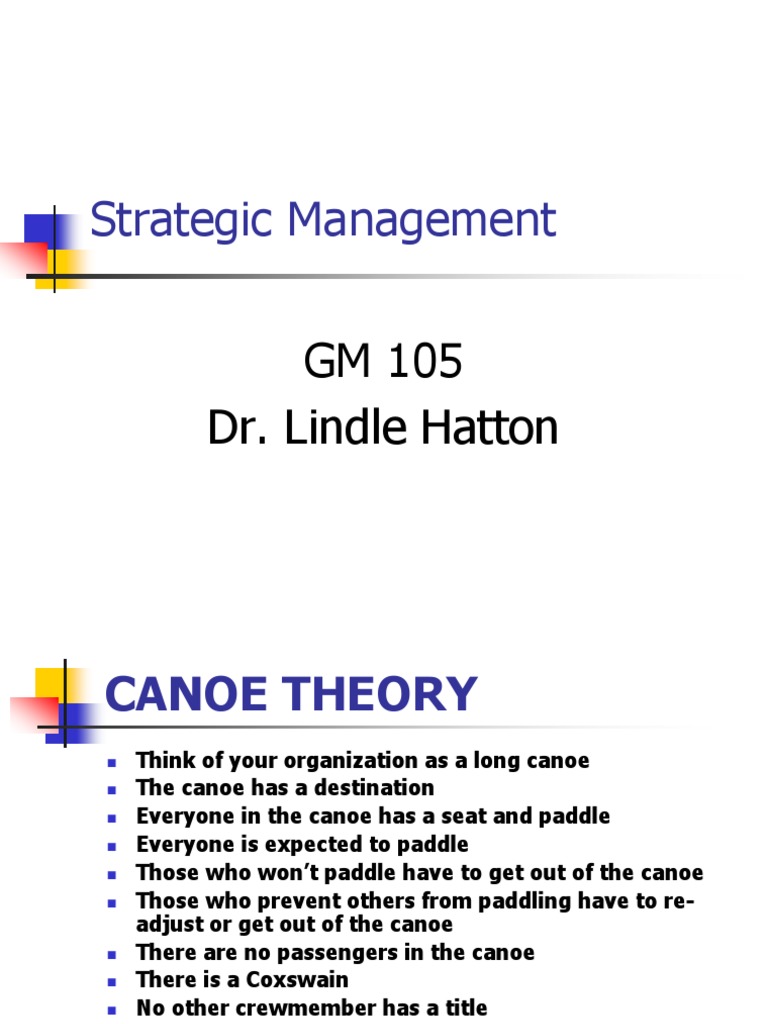 Strategic Management

GM 105
Dr. Lindle Hatton

CANOE THEORY

• Think of your organization as a long canoe
• The canoe has a destination
• Everyone in the canoe has a seat and paddle
• Everyone is expected to paddle
• Those who won't paddle have to get out of the canoe
• Those who prevent others from paddling have to re-adjust or get out of the canoe
• There are no passengers in the canoe
• There is a Coxswain
• No other crewmember has a title